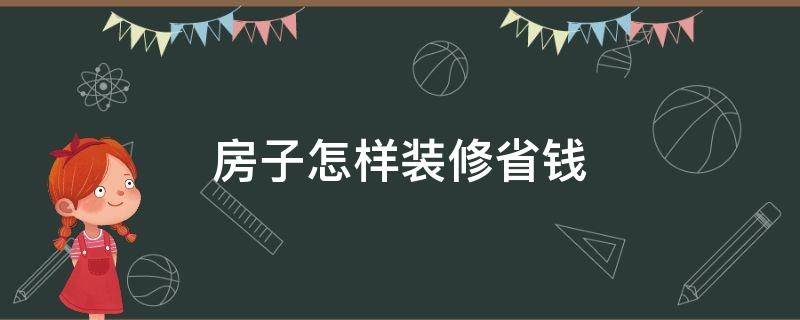 房子怎样装修省钱